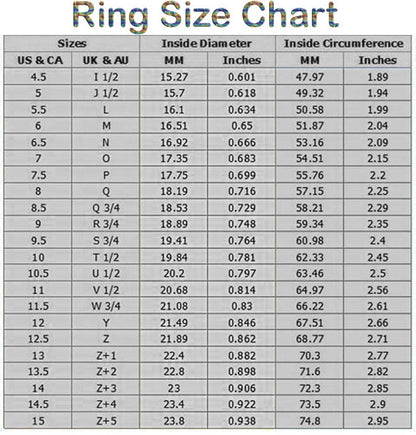 Ring Size Chart

| Sizes | | Inside Diameter | | Inside Circumference | |
|---|---|---|---|---|---|
| US & CA | UK & AU | MM | Inches | MM | Inches |
| 4.5 | I 1/2 | 15.27 | 0.601 | 47.97 | 1.89 |
| 5 | J 1/2 | 15.7 | 0.618 | 49.32 | 1.94 |
| 5.5 | L | 16.1 | 0.634 | 50.58 | 1.99 |
| 6 | M | 16.51 | 0.65 | 51.87 | 2.04 |
| 6.5 | N | 16.92 | 0.666 | 53.16 | 2.09 |
| 7 | O | 17.35 | 0.683 | 54.51 | 2.15 |
| 7.5 | P | 17.75 | 0.699 | 55.76 | 2.2 |
| 8 | Q | 18.19 | 0.716 | 57.15 | 2.25 |
| 8.5 | Q 3/4 | 18.53 | 0.729 | 58.21 | 2.29 |
| 9 | R 3/4 | 18.89 | 0.748 | 59.34 | 2.35 |
| 9.5 | S 3/4 | 19.41 | 0.764 | 60.98 | 2.4 |
| 10 | T 1/2 | 19.84 | 0.781 | 62.33 | 2.45 |
| 10.5 | U 1/2 | 20.2 | 0.797 | 63.46 | 2.5 |
| 11 | V 1/2 | 20.68 | 0.814 | 64.97 | 2.56 |
| 11.5 | W 3/4 | 21.08 | 0.83 | 66.22 | 2.61 |
| 12 | Y | 21.49 | 0.846 | 67.51 | 2.66 |
| 12.5 | Z | 21.89 | 0.862 | 68.77 | 2.71 |
| 13 | Z+1 | 22.4 | 0.882 | 70.3 | 2.77 |
| 13.5 | Z+2 | 22.8 | 0.898 | 71.6 | 2.82 |
| 14 | Z+3 | 23 | 0.906 | 72.3 | 2.85 |
| 14.5 | Z+4 | 23.4 | 0.922 | 73.5 | 2.9 |
| 15 | Z+5 | 23.8 | 0.938 | 74.8 | 2.95 |